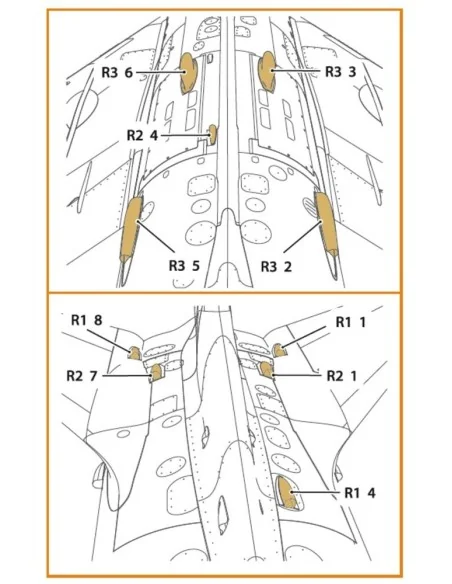 R3 6
R3 3
R2 4
R3 5
R3 2

R1 8
R1 1
R2 7
R2 1
R1 4